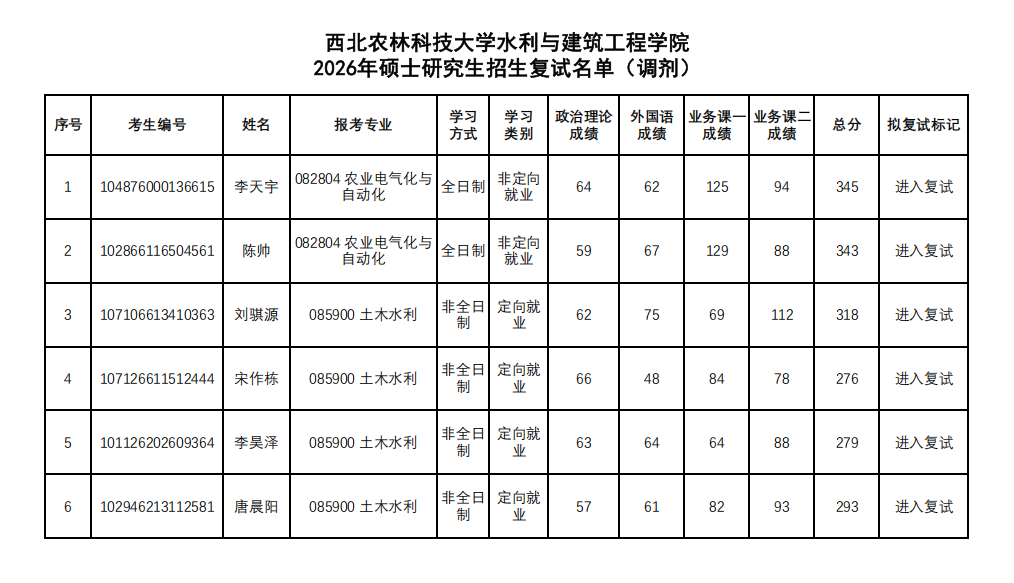 西北农林科技大学水利与建筑工程学院
2026年硕士研究生招生复试名单（调剂）

| 序号 | 考生编号 | 姓名 | 报考专业 | 学习方式 | 学习类别 | 政治理论成绩 | 外国语成绩 | 业务课一成绩 | 业务课二成绩 | 总分 | 拟复试标记 |
|---|---|---|---|---|---|---|---|---|---|---|---|
| 1 | 104876000136615 | 李天宇 | 082804 农业电气化与自动化 | 全日制 | 非定向就业 | 64 | 62 | 125 | 94 | 345 | 进入复试 |
| 2 | 102866116504561 | 陈帅 | 082804 农业电气化与自动化 | 全日制 | 非定向就业 | 59 | 67 | 129 | 88 | 343 | 进入复试 |
| 3 | 107106613410363 | 刘骐源 | 085900 土木水利 | 非全日制 | 定向就业 | 62 | 75 | 69 | 112 | 318 | 进入复试 |
| 4 | 107126611512444 | 宋作栋 | 085900 土木水利 | 非全日制 | 定向就业 | 66 | 48 | 84 | 78 | 276 | 进入复试 |
| 5 | 101126202609364 | 李昊泽 | 085900 土木水利 | 非全日制 | 定向就业 | 63 | 64 | 64 | 88 | 279 | 进入复试 |
| 6 | 102946213112581 | 唐晨阳 | 085900 土木水利 | 非全日制 | 定向就业 | 57 | 61 | 82 | 93 | 293 | 进入复试 |